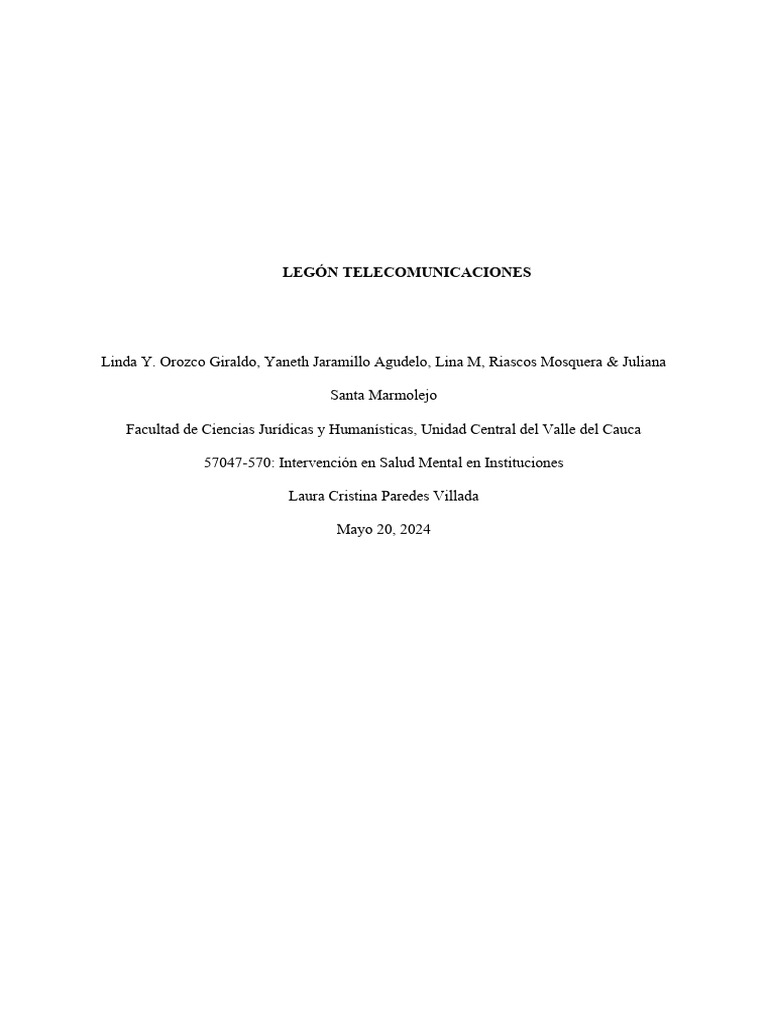 LEGÓN TELECOMUNICACIONES

Linda Y. Orozco Giraldo, Yaneth Jaramillo Agudelo, Lina M, Riascos Mosquera & Juliana Santa Marmolejo

Facultad de Ciencias Jurídicas y Humanísticas, Unidad Central del Valle del Cauca

57047-570: Intervención en Salud Mental en Instituciones

Laura Cristina Paredes Villada

Mayo 20, 2024